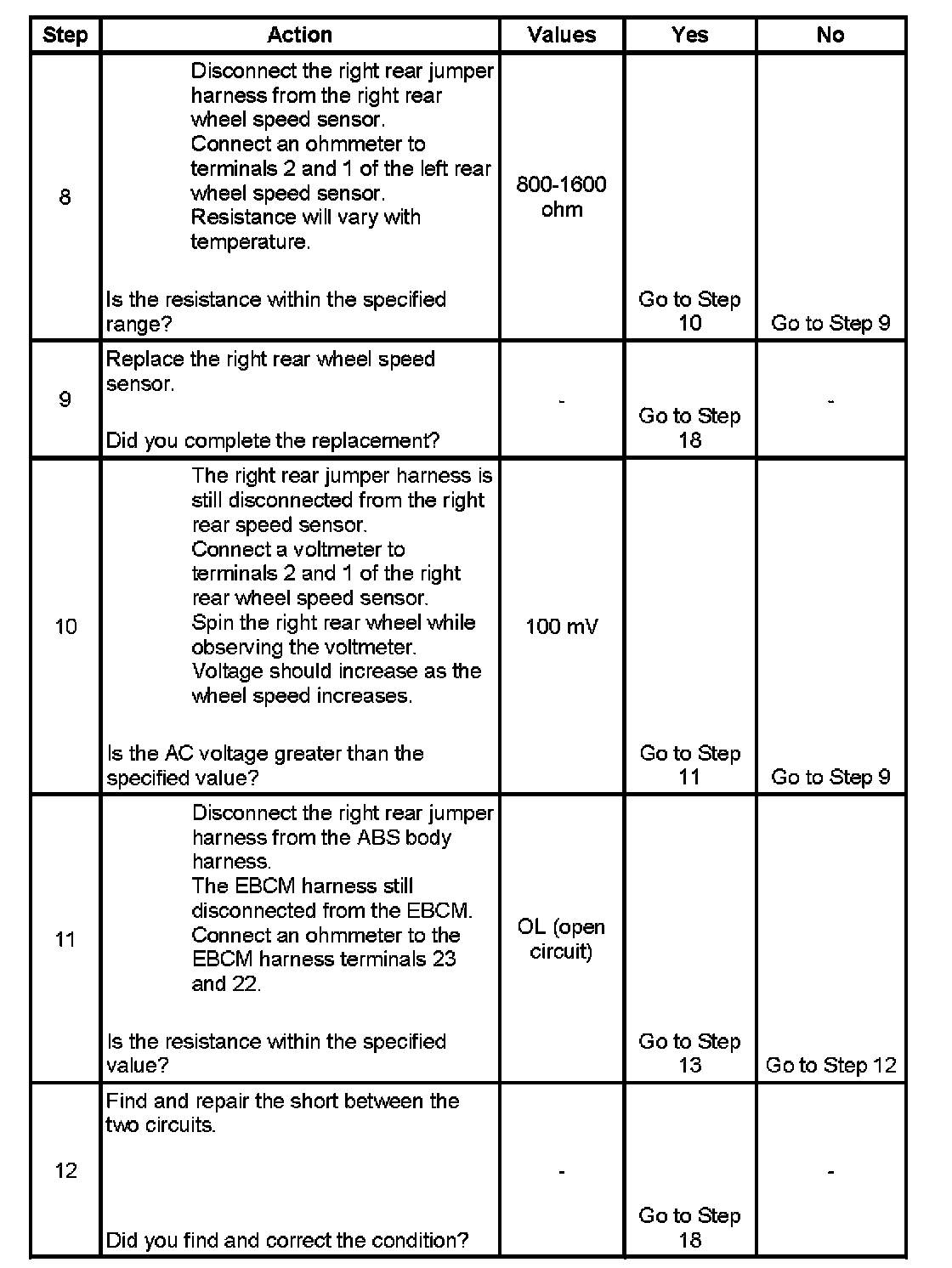 | Step | Action | Values | Yes | No |
|---|---|---|---|---|
| 8 | Disconnect the right rear jumper harness from the right rear wheel speed sensor. Connect an ohmmeter to terminals 2 and 1 of the left rear wheel speed sensor. Resistance will vary with temperature. Is the resistance within the specified range? | 800-1600 ohm | Go to Step 10 | Go to Step 9 |
| 9 | Replace the right rear wheel speed sensor. Did you complete the replacement? | - | Go to Step 18 | - |
| 10 | The right rear jumper harness is still disconnected from the right rear speed sensor. Connect a voltmeter to terminals 2 and 1 of the right rear wheel speed sensor. Spin the right rear wheel while observing the voltmeter. Voltage should increase as the wheel speed increases. Is the AC voltage greater than the specified value? | 100 mV | Go to Step 11 | Go to Step 9 |
| 11 | Disconnect the right rear jumper harness from the ABS body harness. The EBCM harness still disconnected from the EBCM. Connect an ohmmeter to the EBCM harness terminals 23 and 22. Is the resistance within the specified value? | OL (open circuit) | Go to Step 13 | Go to Step 12 |
| 12 | Find and repair the short between the two circuits. Did you find and correct the condition? | - | Go to Step 18 | - |